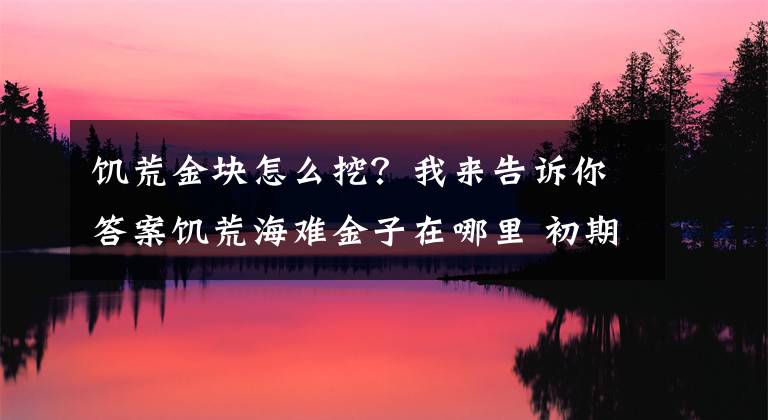 饥荒金块怎么挖？我来告诉你答案饥荒海难金子在哪里 初期